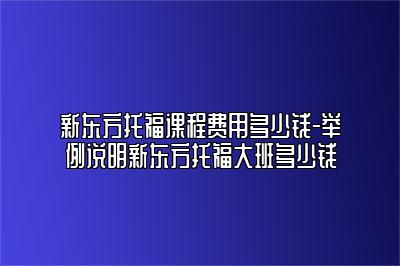 新东方托福课程费用多少钱-举例说明新东方托福大班多少钱